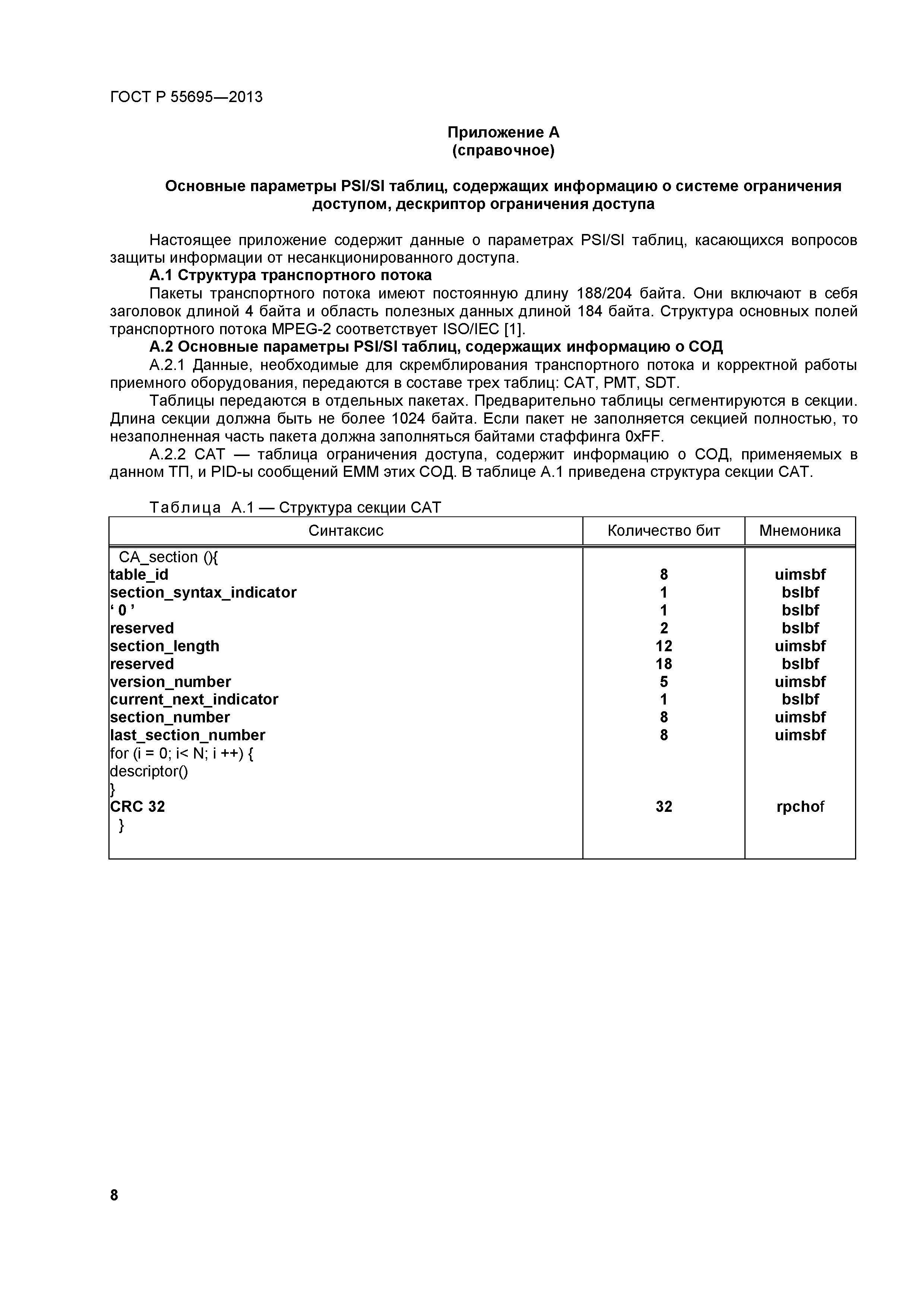 ГОСТ Р 55695—2013

Приложение А
(справочное)

Основные параметры PSI/SI таблиц, содержащих информацию о системе ограничения доступом, дескриптор ограничения доступа

Настоящее приложение содержит данные о параметрах PSI/SI таблиц, касающихся вопросов защиты информации от несанкционированного доступа.

А.1 Структура транспортного потока

Пакеты транспортного потока имеют постоянную длину 188/204 байта. Они включают в себя заголовок длиной 4 байта и область полезных данных длиной 184 байта. Структура основных полей транспортного потока MPEG-2 соответствует ISO/IEC [1].

А.2 Основные параметры PSI/SI таблиц, содержащих информацию о СОД

А.2.1 Данные, необходимые для скремблирования транспортного потока и корректной работы приемного оборудования, передаются в составе трех таблиц: CAT, PMT, SDT.

Таблицы передаются в отдельных пакетах. Предварительно таблицы сегментируются в секции. Длина секции должна быть не более 1024 байта. Если пакет не заполняется секцией полностью, то незаполненная часть пакета должна заполняться байтами стаффинга 0xFF.

А.2.2 CAT — таблица ограничения доступа, содержит информацию о СОД, применяемых в данном ТП, и PID-ы сообщений EMM этих СОД. В таблице А.1 приведена структура секции CAT.

Таблица А.1 — Структура секции CAT

| Синтаксис | Количество бит | Мнемоника |
|---|---|---|
| CA_section (){ | | |
| table_id | 8 | uimsbf |
| section_syntax_indicator | 1 | bslbf |
| ‘ 0 ’ | 1 | bslbf |
| reserved | 2 | bslbf |
| section_length | 12 | uimsbf |
| reserved | 18 | bslbf |
| version_number | 5 | uimsbf |
| current_next_indicator | 1 | bslbf |
| section_number | 8 | uimsbf |
| last_section_number | 8 | uimsbf |
| for (i = 0; i< N; i ++) { | | |
| descriptor() | | |
| } | | |
| CRC 32 | 32 | rpchof |
| } | | |

8